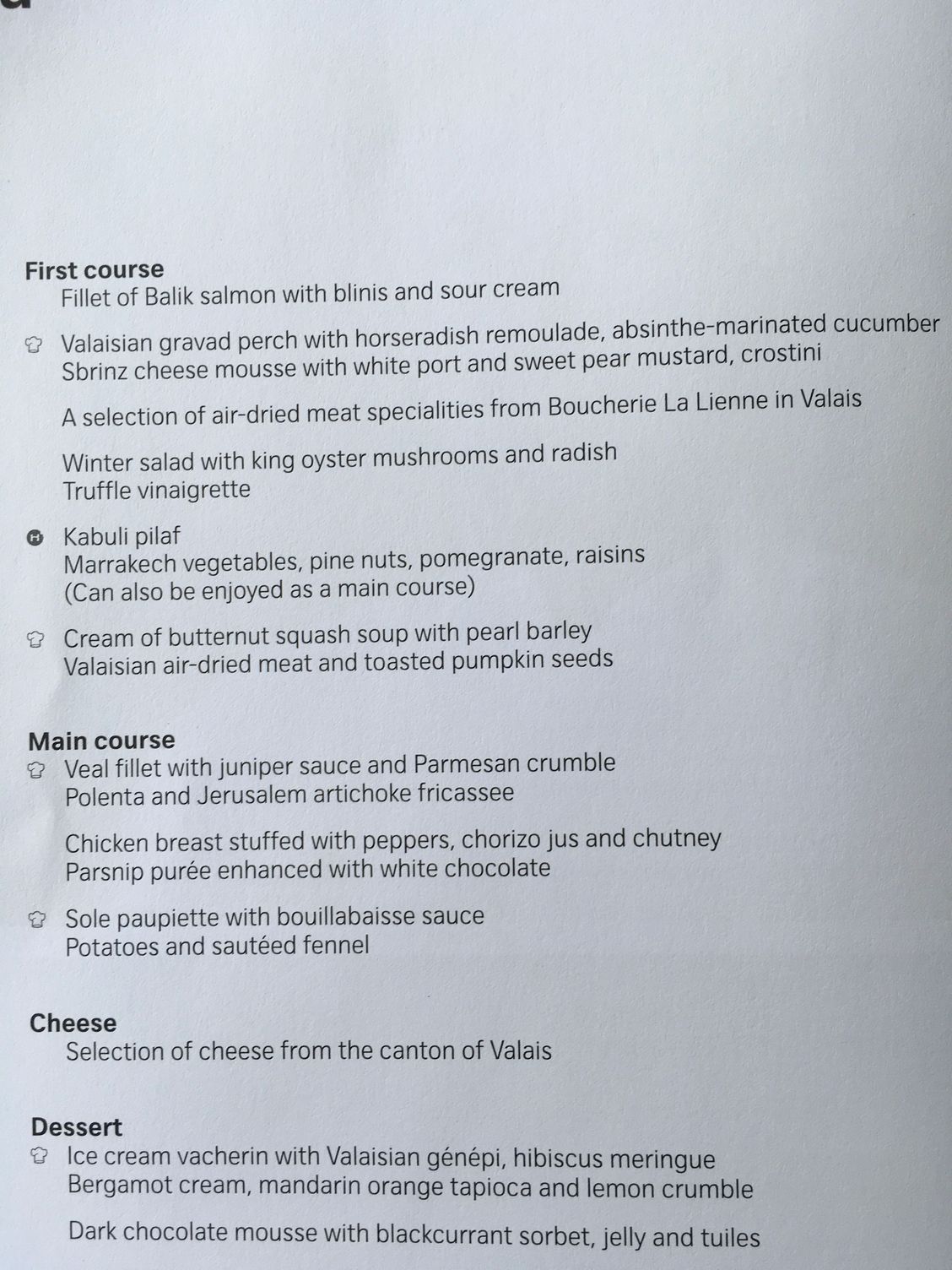 First course
Fillet of Balik salmon with blinis and sour cream

Valaisian gravad perch with horseradish remoulade, absinthe-marinated cucumber
Sbrinz cheese mousse with white port and sweet pear mustard, crostini

A selection of air-dried meat specialities from Boucherie La Lienne in Valais

Winter salad with king oyster mushrooms and radish
Truffle vinaigrette

Kabuli pilaf
Marrakech vegetables, pine nuts, pomegranate, raisins
(Can also be enjoyed as a main course)

Cream of butternut squash soup with pearl barley
Valaisian air-dried meat and toasted pumpkin seeds

Main course
Veal fillet with juniper sauce and Parmesan crumble
Polenta and Jerusalem artichoke fricassee

Chicken breast stuffed with peppers, chorizo jus and chutney
Parsnip purée enhanced with white chocolate

Sole paupiette with bouillabaisse sauce
Potatoes and sautéed fennel

Cheese
Selection of cheese from the canton of Valais

Dessert
Ice cream vacherin with Valaisian génépi, hibiscus meringue
Bergamot cream, mandarin orange tapioca and lemon crumble

Dark chocolate mousse with blackcurrant sorbet, jelly and tuiles